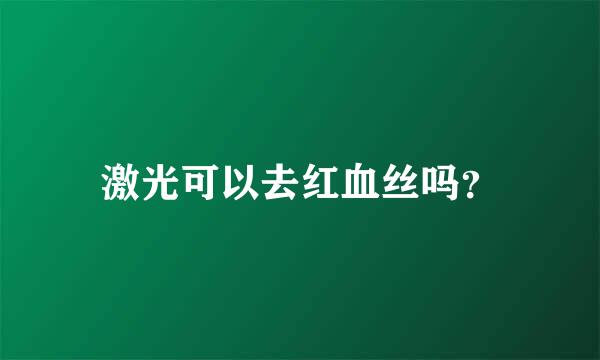 激光可以去红血丝吗?